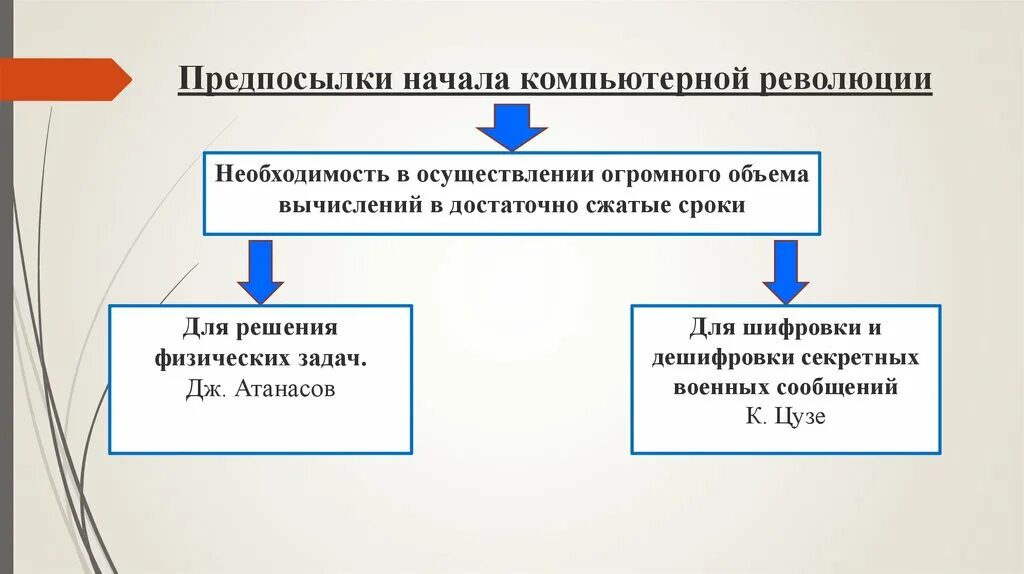 Предпосылки начала компьютерной революции

Необходимость в осуществлении огромного объема вычислений в достаточно сжатые сроки

Для решения физических задач.
Дж. Атанасов

Для шифровки и дешифровки секретных военных сообщений
К. Цузе